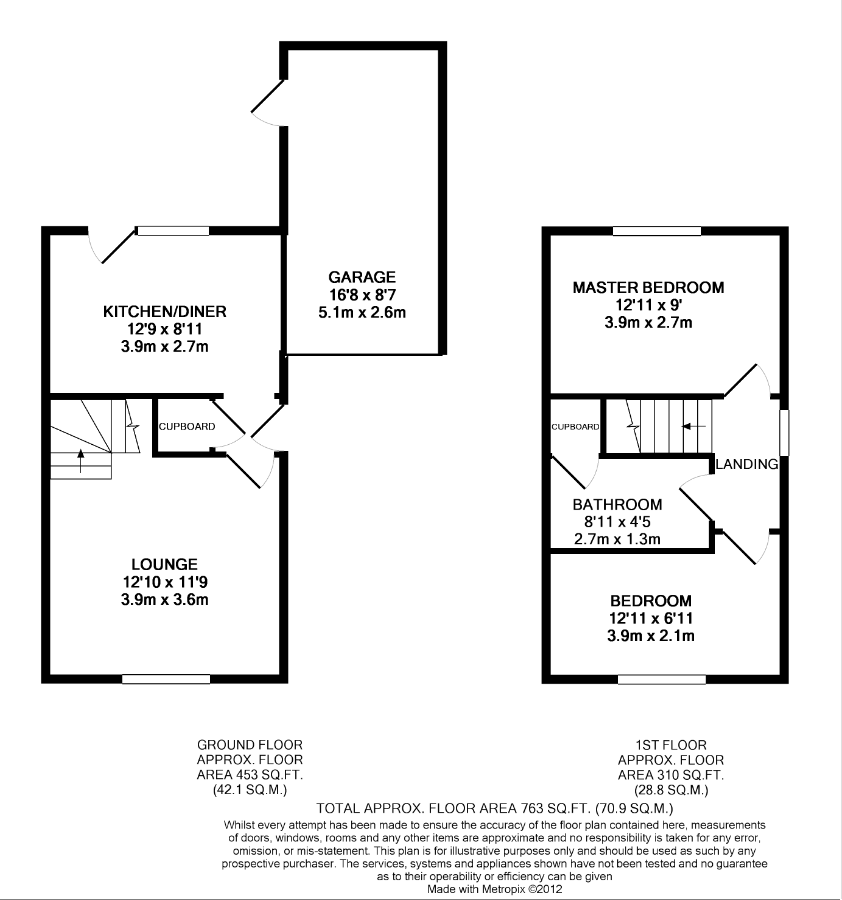 GARAGE
16'8 x 8'7
5.1m x 2.6m

KITCHEN/DINER
12'9 x 8'11
3.9m x 2.7m

CUPBOARD

LOUNGE
12'10 x 11'9
3.9m x 3.6m

MASTER BEDROOM
12'11 x 9'
3.9m x 2.7m

CUPBOARD

LANDING

BATHROOM
8'11 x 4'5
2.7m x 1.3m

BEDROOM
12'11 x 6'11
3.9m x 2.1m

GROUND FLOOR
APPROX. FLOOR
AREA 453 SQ.FT.
(42.1 SQ.M.)

1ST FLOOR
APPROX. FLOOR
AREA 310 SQ.FT.
(28.8 SQ.M.)

TOTAL APPROX. FLOOR AREA 763 SQ.FT. (70.9 SQ.M.)

Whilst every attempt has been made to ensure the accuracy of the floor plan contained here, measurements of doors, windows, rooms and any other items are approximate and no responsibility is taken for any error, omission, or mis-statement. This plan is for illustrative purposes only and should be used as such by any prospective purchaser. The services, systems and appliances shown have not been tested and no guarantee as to their operability or efficiency can be given
Made with Metropix ©2012